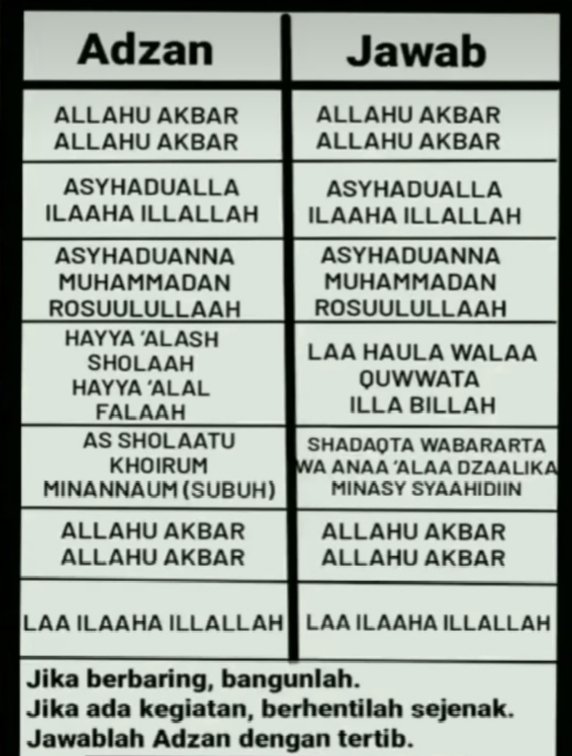 | Adzan | Jawab |
|---|---|
| ALLAHU AKBAR ALLAHU AKBAR | ALLAHU AKBAR ALLAHU AKBAR |
| ASYHADUALLA ILAAHA ILLALLAH | ASYHADUALLA ILAAHA ILLALLAH |
| ASYHADUANNA MUHAMMADAN ROSUULULLAAH | ASYHADUANNA MUHAMMADAN ROSUULULLAAH |
| HAYYA 'ALASH SHOLAAH HAYYA 'ALAL FALAAH | LAA HAULA WALAA QUWWATA ILLA BILLAH |
| AS SHOLAATU KHOIRUM MINANNAUM (SUBUH) | SHADAQTA WABARARTA WA ANAA 'ALAA DZAALIKA MINASY SYAAHIDIIN |
| ALLAHU AKBAR ALLAHU AKBAR | ALLAHU AKBAR ALLAHU AKBAR |
| LAA ILAAHA ILLALLAH | LAA ILAAHA ILLALLAH |

Jika berbaring, bangunlah.
Jika ada kegiatan, berhentilah sejenak.
Jawablah Adzan dengan tertib.